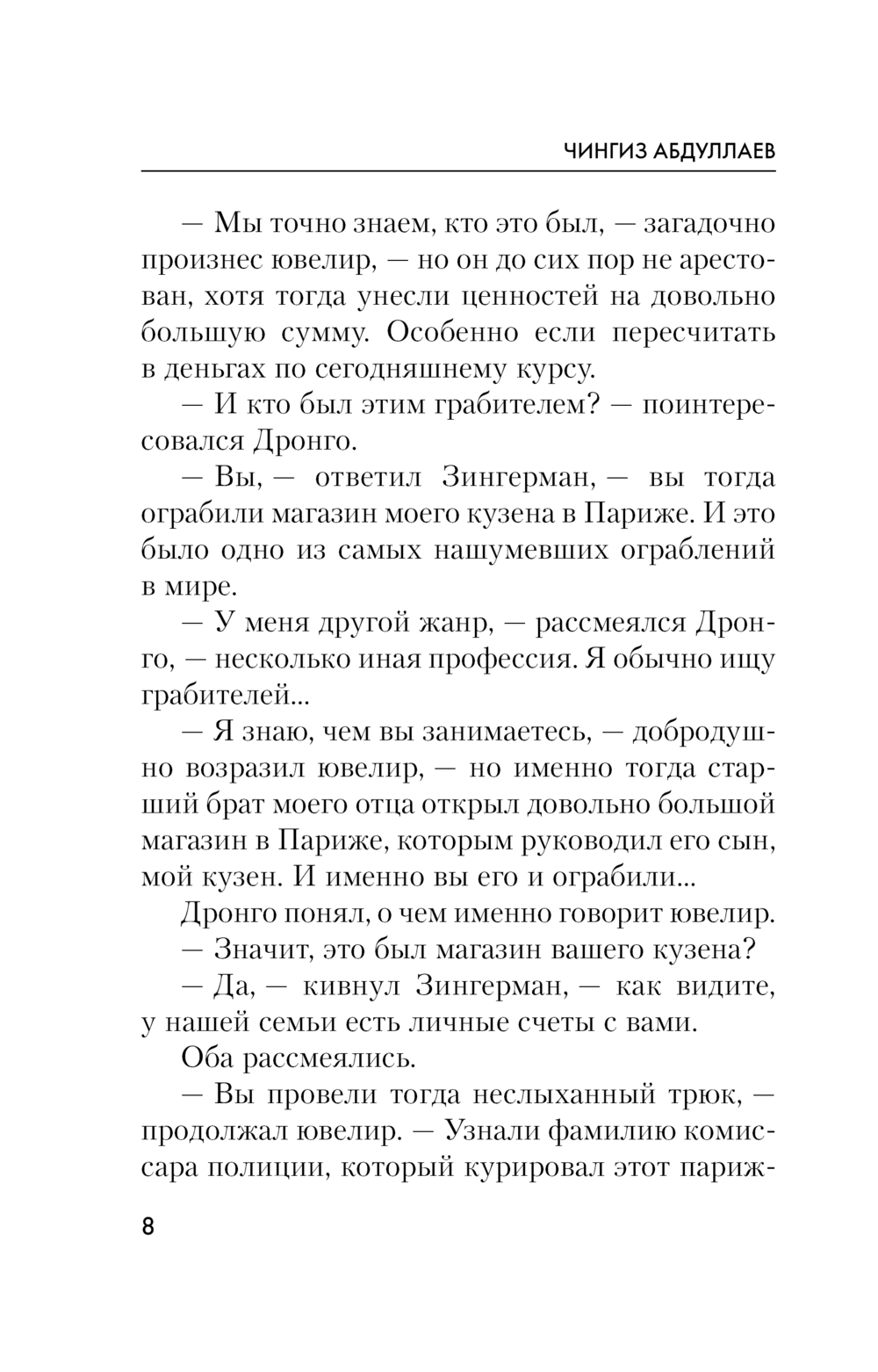 ЧИНГИЗ АБДУЛЛАЕВ

— Мы точно знаем, кто это был, — загадочно произнес ювелир, — но он до сих пор не арестован, хотя тогда унесли ценностей на довольно большую сумму. Особенно если пересчитать в деньгах по сегодняшнему курсу.

— И кто был этим грабителем? — поинтересовался Дронго.

— Вы, — ответил Зингерман, — вы тогда ограбили магазин моего кузена в Париже. И это было одно из самых нашумевших ограблений в мире.

— У меня другой жанр, — рассмеялся Дронго, — несколько иная профессия. Я обычно ищу грабителей...

— Я знаю, чем вы занимаетесь, — добродушно возразил ювелир, — но именно тогда старший брат моего отца открыл довольно большой магазин в Париже, которым руководил его сын, мой кузен. И именно вы его и ограбили...

Дронго понял, о чем именно говорит ювелир.

— Значит, это был магазин вашего кузена?

— Да, — кивнул Зингерман, — как видите, у нашей семьи есть личные счеты с вами.

Оба рассмеялись.

— Вы провели тогда неслыханный трюк, — продолжал ювелир. — Узнали фамилию комиссара полиции, который курировал этот париж-

8